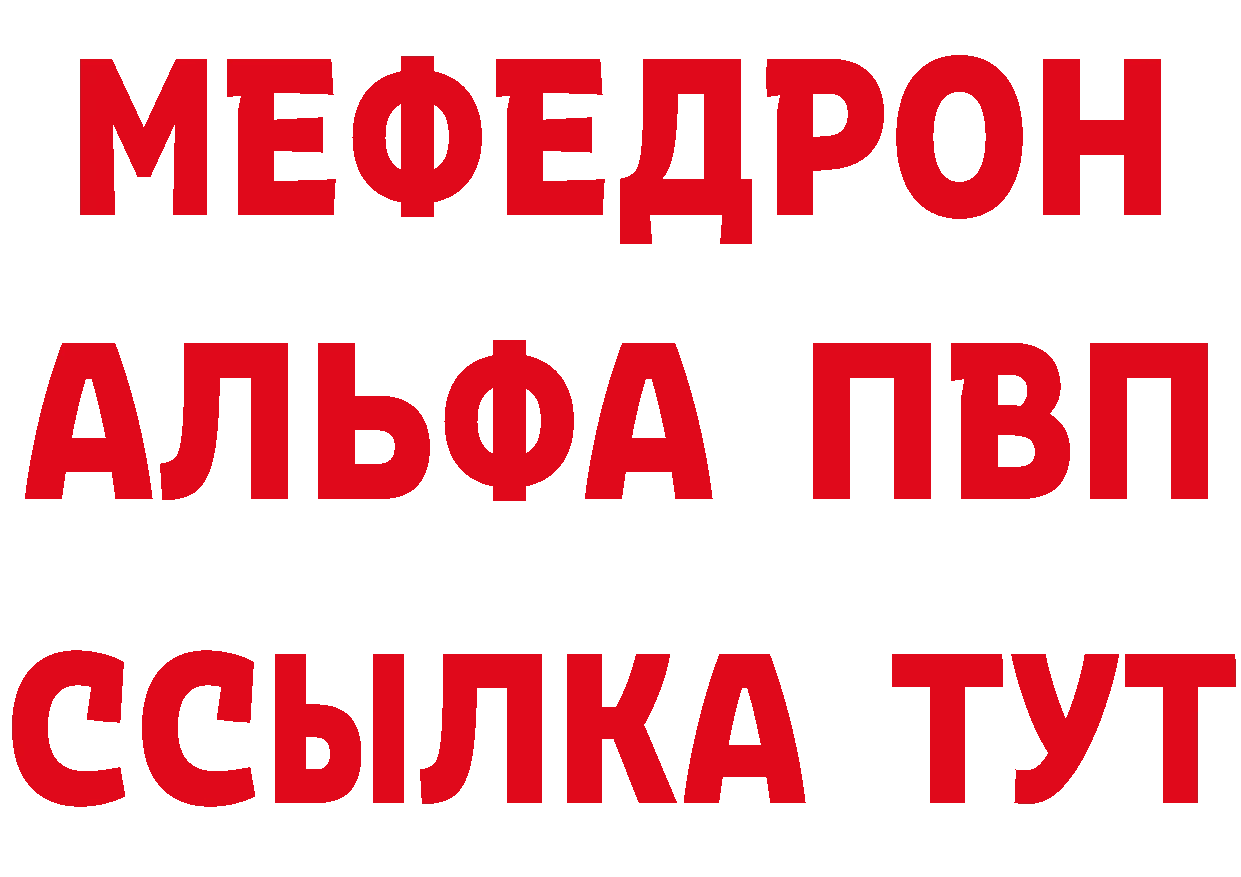 МЕФЕДРОН
АЛЬФА ПВП
ССЫЛКА ТУТ